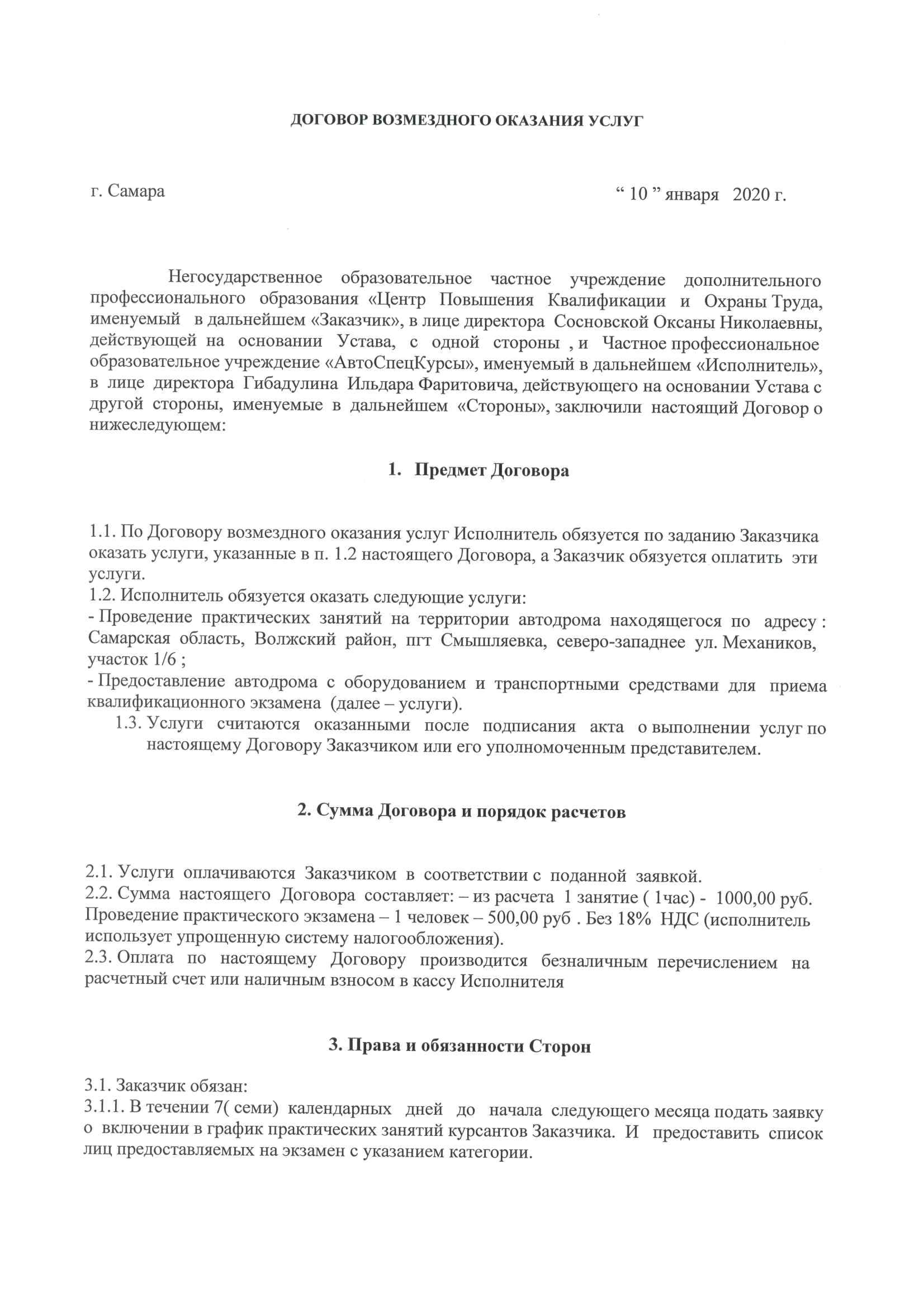 ДОГОВОР ВОЗМЕЗДНОГО ОКАЗАНИЯ УСЛУГ

г. Самара

“ 10 ” января 2020 г.

Негосударственное образовательное частное учреждение дополнительного профессионального образования «Центр Повышения Квалификации и Охраны Труда, именуемый в дальнейшем «Заказчик», в лице директора Сосновской Оксаны Николаевны, действующей на основании Устава, с одной стороны , и Частное профессиональное образовательное учреждение «АвтоСпецКурсы», именуемый в дальнейшем «Исполнитель», в лице директора Гибадулина Ильдара Фаритовича, действующего на основании Устава с другой стороны, именуемые в дальнейшем «Стороны», заключили настоящий Договор о нижеследующем:

1. Предмет Договора

1.1. По Договору возмездного оказания услуг Исполнитель обязуется по заданию Заказчика оказать услуги, указанные в п. 1.2 настоящего Договора, а Заказчик обязуется оплатить эти услуги.
1.2. Исполнитель обязуется оказать следующие услуги:
- Проведение практических занятий на территории автодрома находящегося по адресу : Самарская область, Волжский район, пгт Смышляевка, северо-западнее ул. Механиков, участок 1/6 ;
- Предоставление автодрома с оборудованием и транспортными средствами для приема квалификационного экзамена (далее – услуги).
1.3. Услуги считаются оказанными после подписания акта о выполнении услуг по настоящему Договору Заказчиком или его уполномоченным представителем.

2. Сумма Договора и порядок расчетов

2.1. Услуги оплачиваются Заказчиком в соответствии с поданной заявкой.
2.2. Сумма настоящего Договора составляет: – из расчета 1 занятие ( 1час) - 1000,00 руб. Проведение практического экзамена – 1 человек – 500,00 руб . Без 18% НДС (исполнитель использует упрощенную систему налогообложения).
2.3. Оплата по настоящему Договору производится безналичным перечислением на расчетный счет или наличным взносом в кассу Исполнителя

3. Права и обязанности Сторон

3.1. Заказчик обязан:
3.1.1. В течении 7( семи) календарных дней до начала следующего месяца подать заявку о включении в график практических занятий курсантов Заказчика. И предоставить список лиц предоставляемых на экзамен с указанием категории.